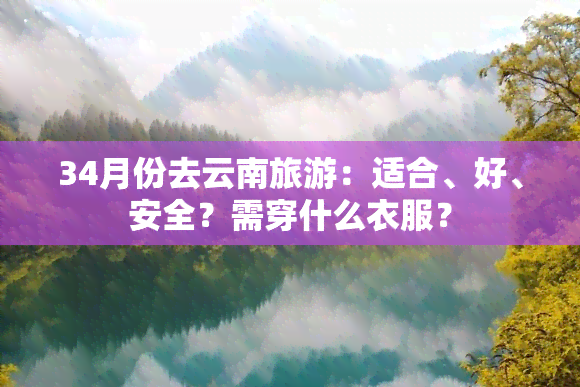 34月份去云南旅游：适合、好、安全？需穿什么衣服？